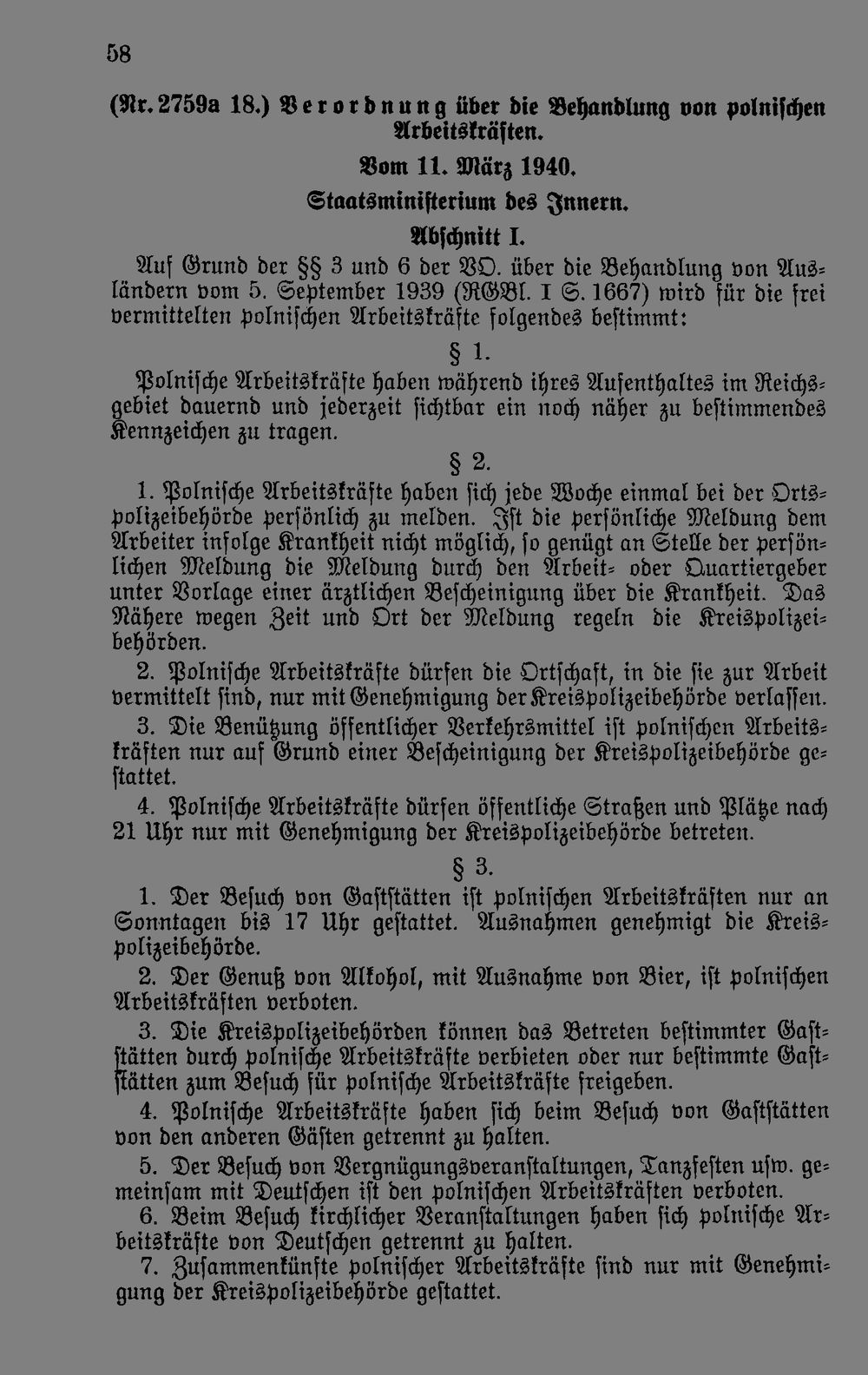 58

(Nr. 2759a 18.) Verordnung über die Behandlung von polnischen Arbeitskräften.

Vom 11. März 1940.

Staatsministerium des Innern.

Abschnitt I.

Auf Grund der §§ 3 und 6 der VO. über die Behandlung von Ausländern vom 5. September 1939 (RGBl. I S. 1667) wird für die frei vermittelten polnischen Arbeitskräfte folgendes bestimmt:

§ 1.

Polnische Arbeitskräfte haben während ihres Aufenthaltes im Reichsgebiet dauernd und jederzeit sichtbar ein noch näher zu bestimmendes Kennzeichen zu tragen.

§ 2.

1. Polnische Arbeitskräfte haben sich jede Woche einmal bei der Ortspolizeibehörde persönlich zu melden. Ist die persönliche Meldung dem Arbeiter infolge Krankheit nicht möglich, so genügt an Stelle der persönlichen Meldung die Meldung durch den Arbeit- oder Quartiergeber unter Vorlage einer ärztlichen Bescheinigung über die Krankheit. Das Nähere wegen Zeit und Ort der Meldung regeln die Kreispolizeibehörden.

2. Polnische Arbeitskräfte dürfen die Ortschaft, in die sie zur Arbeit vermittelt sind, nur mit Genehmigung der Kreispolizeibehörde verlassen.

3. Die Benützung öffentlicher Verkehrsmittel ist polnischen Arbeitskräften nur auf Grund einer Bescheinigung der Kreispolizeibehörde gestattet.

4. Polnische Arbeitskräfte dürfen öffentliche Straßen und Plätze nach 21 Uhr nur mit Genehmigung der Kreispolizeibehörde betreten.

§ 3.

1. Der Besuch von Gaststätten ist polnischen Arbeitskräften nur an Sonntagen bis 17 Uhr gestattet. Ausnahmen genehmigt die Kreispolizeibehörde.

2. Der Genuß von Alkohol, mit Ausnahme von Bier, ist polnischen Arbeitskräften verboten.

3. Die Kreispolizeibehörden können das Betreten bestimmter Gaststätten durch polnische Arbeitskräfte verbieten oder nur bestimmte Gaststätten zum Besuch für polnische Arbeitskräfte freigeben.

4. Polnische Arbeitskräfte haben sich beim Besuch von Gaststätten von den anderen Gästen getrennt zu halten.

5. Der Besuch von Vergnügungsveranstaltungen, Tanzfesten usw. gemeinsam mit Deutschen ist den polnischen Arbeitskräften verboten.

6. Beim Besuch kirchlicher Veranstaltungen haben sich polnische Arbeitskräfte von Deutschen getrennt zu halten.

7. Zusammenkünfte polnischer Arbeitskräfte sind nur mit Genehmigung der Kreispolizeibehörde gestattet.